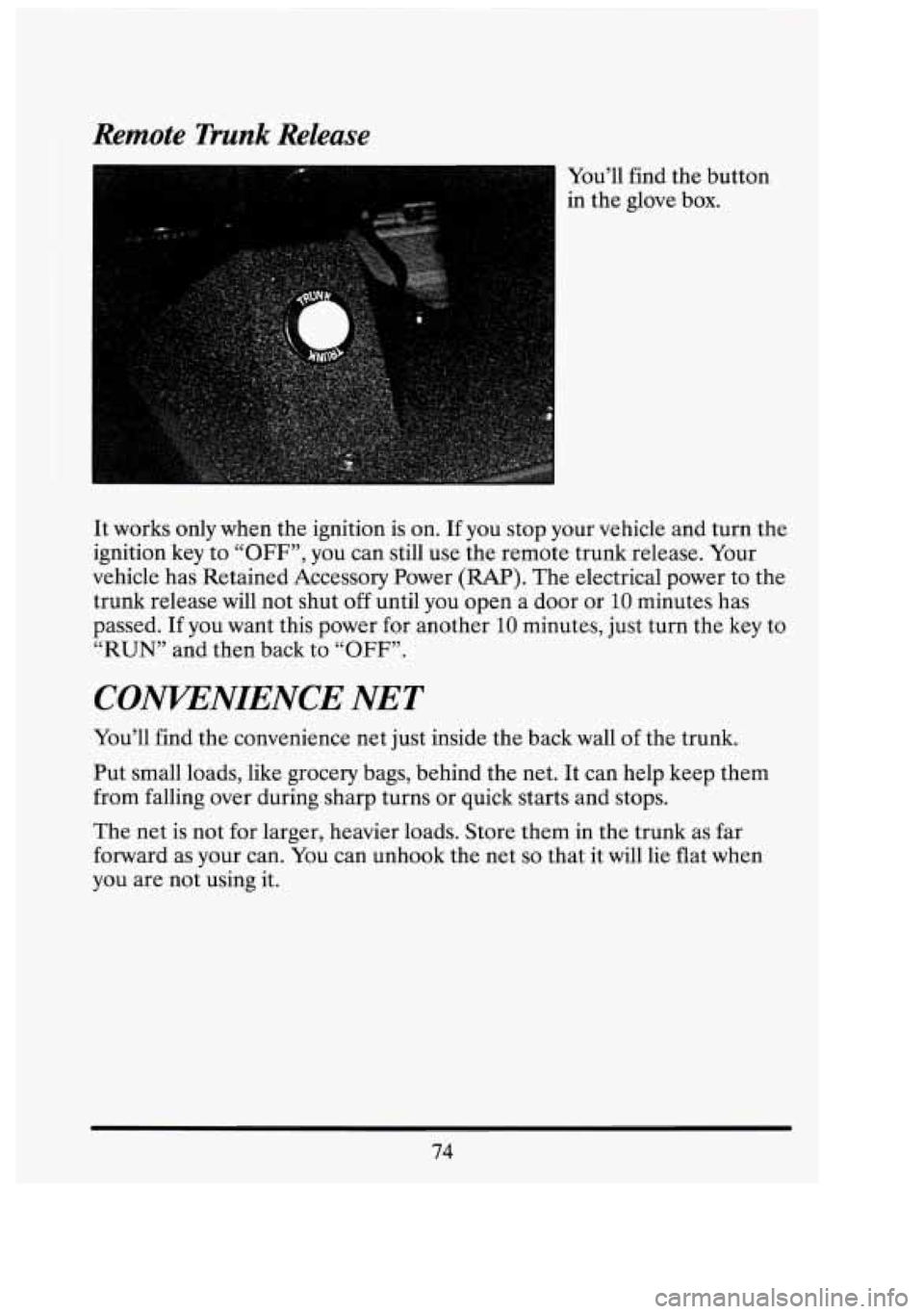 Remote Trunk Release

TRUNK
TRUNK

You'll find the button in the glove box.

It works only when the ignition is on. If you stop your vehicle and turn the ignition key to "OFF", you can still use the remote trunk release. Your vehicle has Retained Accessory Power (RAP). The electrical power to the trunk release will not shut off until you open a door or 10 minutes has passed. If you want this power for another 10 minutes, just turn the key to "RUN" and then back to "OFF".

CONVENIENCE NET

You'll find the convenience net just inside the back wall of the trunk.

Put small loads, like grocery bags, behind the net. It can help keep them from falling over during sharp turns or quick starts and stops.

The net is not for larger, heavier loads. Store them in the trunk as far forward as your can. You can unhook the net so that it will lie flat when you are not using it.

74

carmanualsonline.info